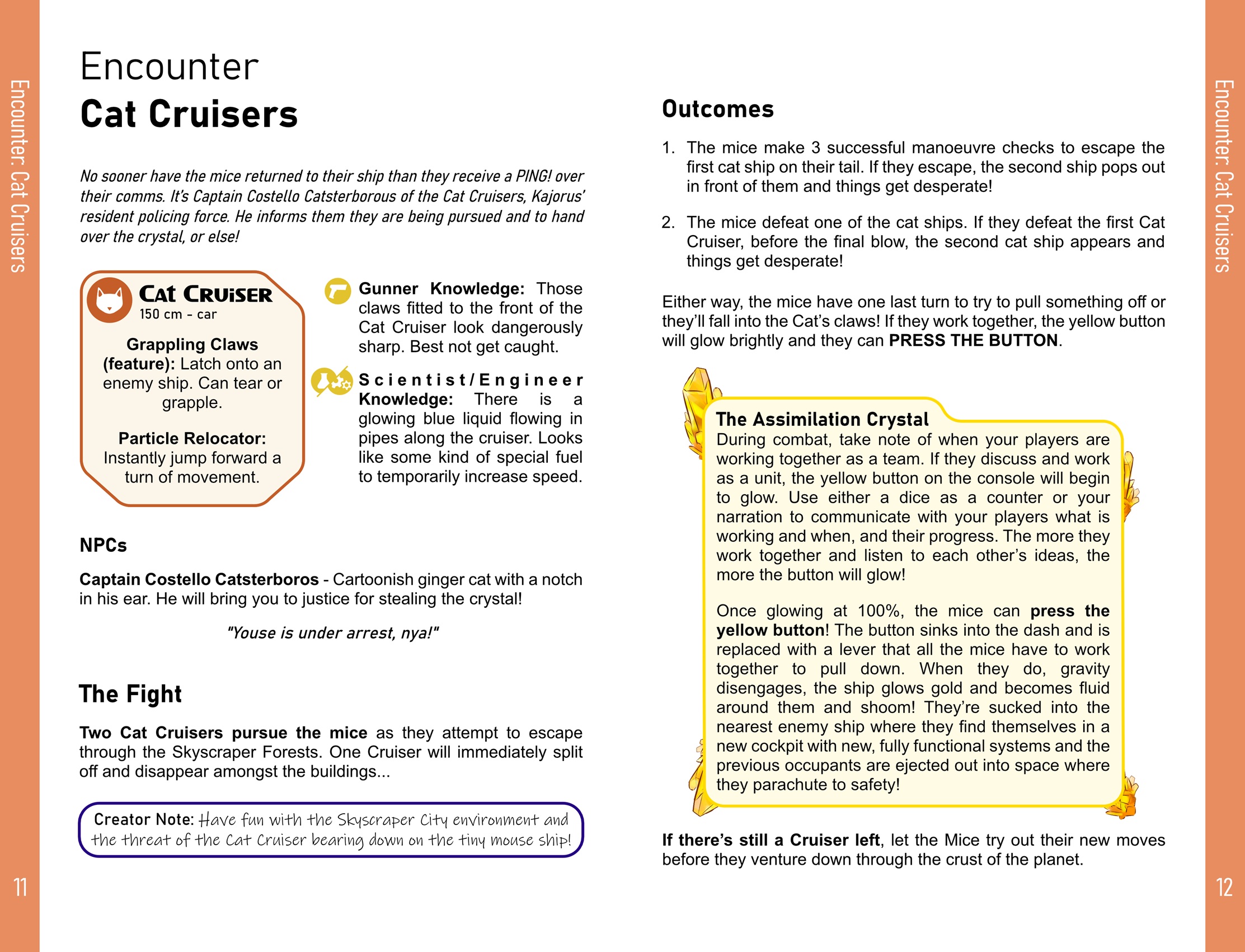 Encounter: Cat Cruisers

Encounter
Cat Cruisers

No sooner have the mice returned to their ship than they receive a PING! over their comms. It's Captain Costello Catsterborous of the Cat Cruisers, Kajorus' resident policing force. He informs them they are being pursued and to hand over the crystal, or else!

Cat Cruiser
150 cm - car

Grappling Claws (feature): Latch onto an enemy ship. Can tear or grapple.

Particle Relocator: Instantly jump forward a turn of movement.

Gunner Knowledge: Those claws fitted to the front of the Cat Cruiser look dangerously sharp. Best not get caught.

Scientist/Engineer Knowledge: There is a glowing blue liquid flowing in pipes along the cruiser. Looks like some kind of special fuel to temporarily increase speed.

NPCs

Captain Costello Catsterboros - Cartoonish ginger cat with a notch in his ear. He will bring you to justice for stealing the crystal!

"Youse is under arrest, nya!"

The Fight

Two Cat Cruisers pursue the mice as they attempt to escape through the Skyscraper Forests. One Cruiser will immediately split off and disappear amongst the buildings...

Creator Note: Have fun with the Skyscraper City environment and the threat of the Cat Cruiser bearing down on the tiny mouse ship!

11

Outcomes

1. The mice make 3 successful manoeuvre checks to escape the first cat ship on their tail. If they escape, the second ship pops out in front of them and things get desperate!

2. The mice defeat one of the cat ships. If they defeat the first Cat Cruiser, before the final blow, the second cat ship appears and things get desperate!

Either way, the mice have one last turn to try to pull something off or they'll fall into the Cat's claws! If they work together, the yellow button will glow brightly and they can PRESS THE BUTTON.

The Assimilation Crystal
During combat, take note of when your players are working together as a team. If they discuss and work as a unit, the yellow button on the console will begin to glow. Use either a dice as a counter or your narration to communicate with your players what is working and when, and their progress. The more they work together and listen to each other's ideas, the more the button will glow!

Once glowing at 100%, the mice can press the yellow button! The button sinks into the dash and is replaced with a lever that all the mice have to work together to pull down. When they do, gravity disengages, the ship glows gold and becomes fluid around them and shoom! They're sucked into the nearest enemy ship where they find themselves in a new cockpit with new, fully functional systems and the previous occupants are ejected out into space where they parachute to safety!

If there's still a Cruiser left, let the Mice try out their new moves before they venture down through the crust of the planet.

Encounter: Cat Cruisers

12